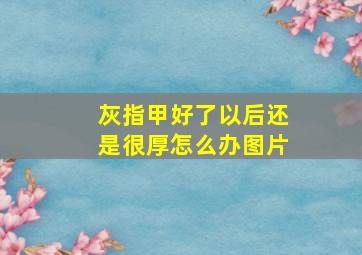 灰指甲好了以后还是很厚怎么办图片